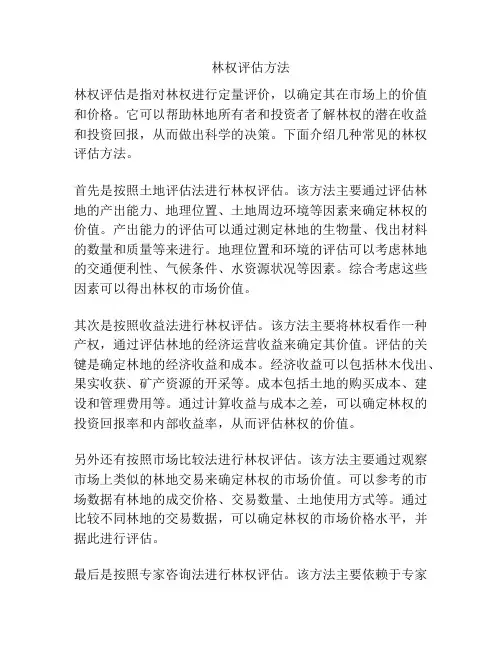 林权评估方法

林权评估是指对林权进行定量评价，以确定其在市场上的价值和价格。它可以帮助林地所有者和投资者了解林权的潜在收益和投资回报，从而做出科学的决策。下面介绍几种常见的林权评估方法。

首先是按照土地评估法进行林权评估。该方法主要通过评估林地的产出能力、地理位置、土地周边环境等因素来确定林权的价值。产出能力的评估可以通过测定林地的生物量、伐出材料的数量和质量等来进行。地理位置和环境的评估可以考虑林地的交通便利性、气候条件、水资源状况等因素。综合考虑这些因素可以得出林权的市场价值。

其次是按照收益法进行林权评估。该方法主要将林权看作一种产权，通过评估林地的经济运营收益来确定其价值。评估的关键是确定林地的经济收益和成本。经济收益可以包括林木伐出、果实收获、矿产资源的开采等。成本包括土地的购买成本、建设和管理费用等。通过计算收益与成本之差，可以确定林权的投资回报率和内部收益率，从而评估林权的价值。

另外还有按照市场比较法进行林权评估。该方法主要通过观察市场上类似的林地交易来确定林权的市场价值。可以参考的市场数据有林地的成交价格、交易数量、土地使用方式等。通过比较不同林地的交易数据，可以确定林权的市场价格水平，并据此进行评估。

最后是按照专家咨询法进行林权评估。该方法主要依赖于专家